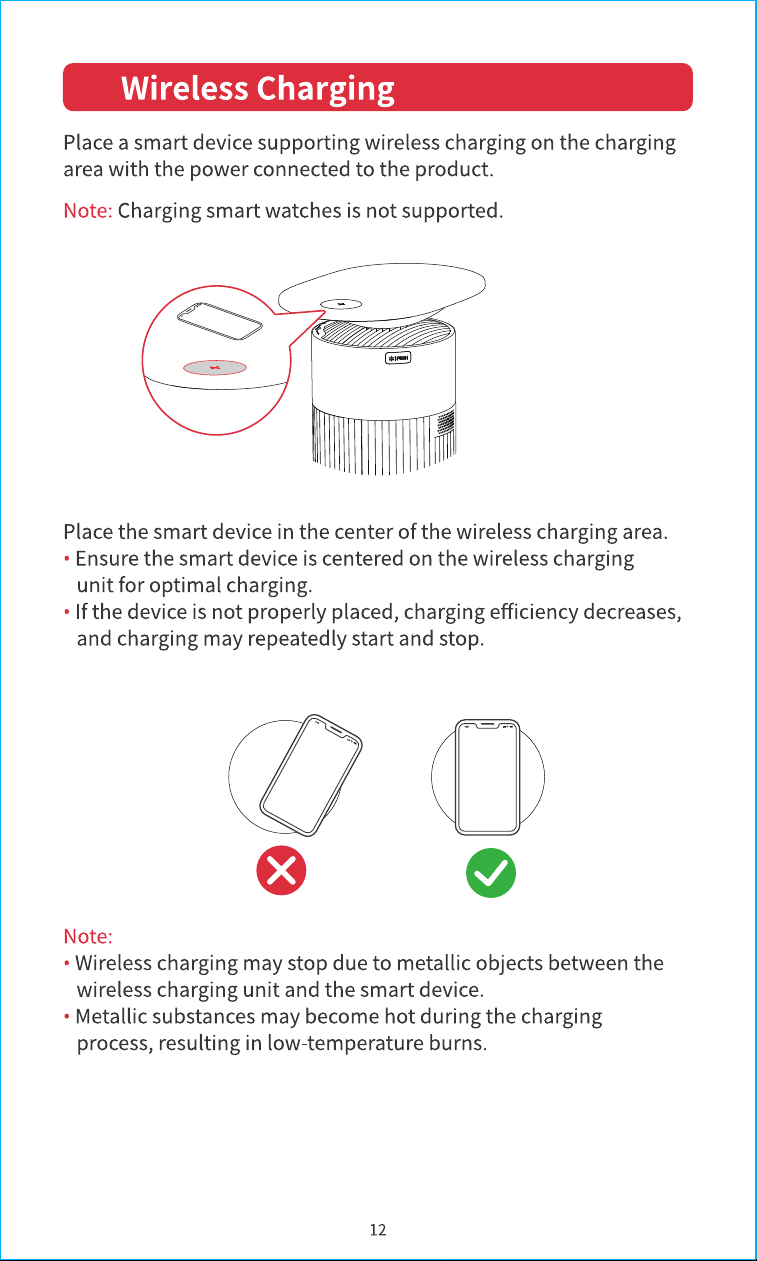 Wireless Charging

Place a smart device supporting wireless charging on the charging area with the power connected to the product.

Note: Charging smart watches is not supported.

Place the smart device in the center of the wireless charging area.
• Ensure the smart device is centered on the wireless charging unit for optimal charging.
• If the device is not properly placed, charging efficiency decreases, and charging may repeatedly start and stop.

Note:
• Wireless charging may stop due to metallic objects between the wireless charging unit and the smart device.
• Metallic substances may become hot during the charging process, resulting in low-temperature burns.

12